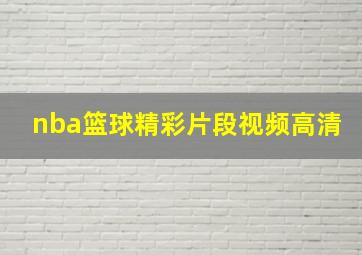 nba篮球精彩片段视频高清